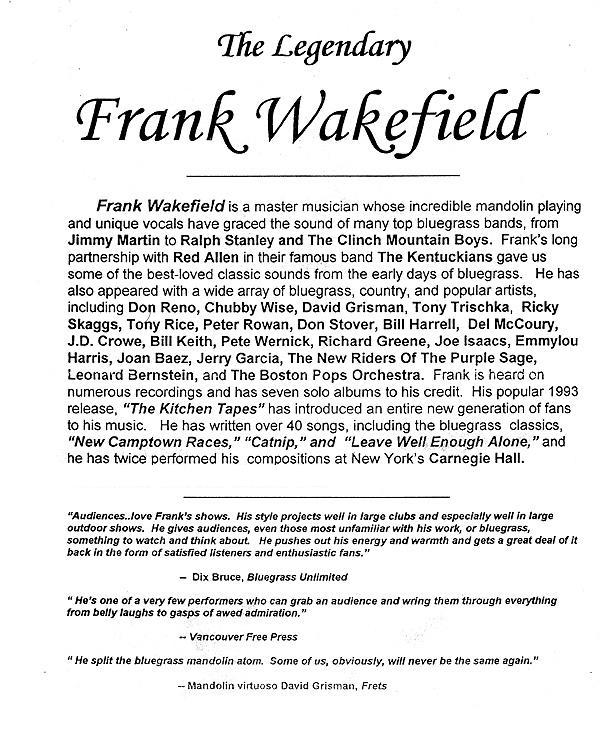 The Legendary

Frank Wakefield

Frank Wakefield is a master musician whose incredible mandolin playing and unique vocals have graced the sound of many top bluegrass bands, from Jimmy Martin to Ralph Stanley and The Clinch Mountain Boys. Frank's long partnership with Red Allen in their famous band The Kentuckians gave us some of the best-loved classic sounds from the early days of bluegrass. He has also appeared with a wide array of bluegrass, country, and popular artists, including Don Reno, Chubby Wise, David Grisman, Tony Trischka, Ricky Skaggs, Tony Rice, Peter Rowan, Don Stover, Bill Harrell, Del McCoury, J.D. Crowe, Bill Keith, Pete Wernick, Richard Greene, Joe Isaacs, Emmylou Harris, Joan Baez, Jerry Garcia, The New Riders Of The Purple Sage, Leonard Bernstein, and The Boston Pops Orchestra. Frank is heard on numerous recordings and has seven solo albums to his credit. His popular 1993 release, "The Kitchen Tapes" has introduced an entire new generation of fans to his music. He has written over 40 songs, including the bluegrass classics, "New Camptown Races," "Catnip," and "Leave Well Enough Alone," and he has twice performed his compositions at New York's Carnegie Hall.

"Audiences..love Frank's shows. His style projects well in large clubs and especially well in large outdoor shows. He gives audiences, even those most unfamiliar with his work, or bluegrass, something to watch and think about. He pushes out his energy and warmth and gets a great deal of it back in the form of satisfied listeners and enthusiastic fans."

– Dix Bruce, Bluegrass Unlimited

" He's one of a very few performers who can grab an audience and wring them through everything from belly laughs to gasps of awed admiration."

-- Vancouver Free Press

" He split the bluegrass mandolin atom. Some of us, obviously, will never be the same again."

-- Mandolin virtuoso David Grisman, Frets